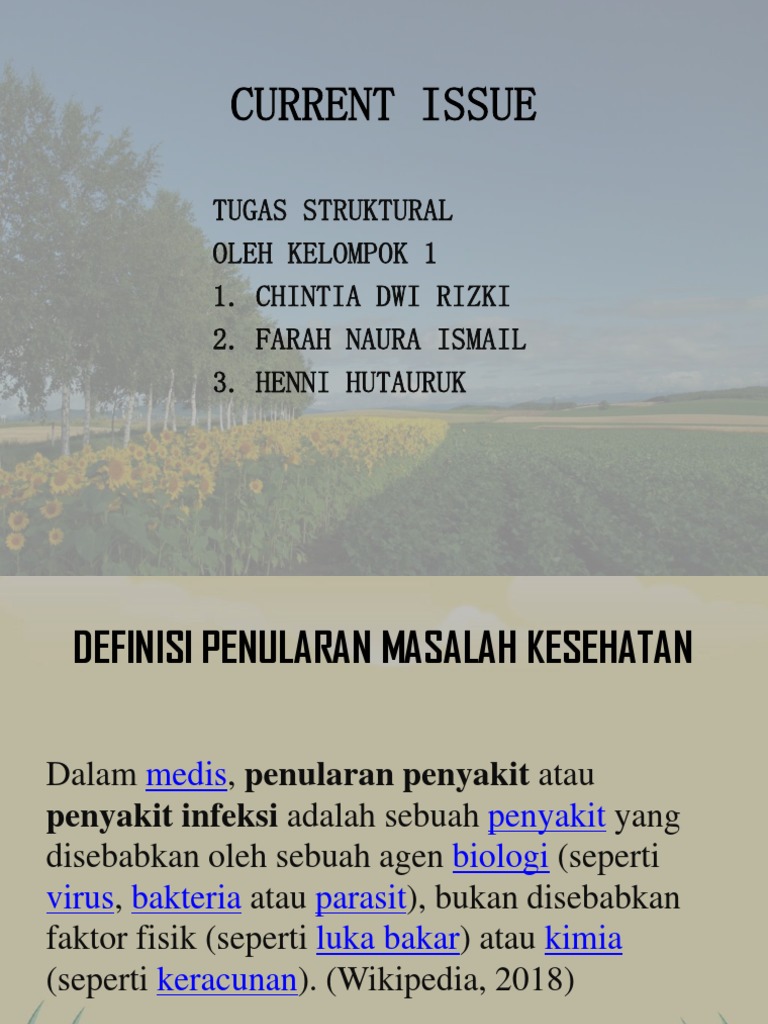 CURRENT ISSUE

TUGAS STRUKTURAL
OLEH KELOMPOK 1
1. CHINTIA DWI RIZKI
2. FARAH NAURA ISMAIL
3. HENNI HUTAURUK

DEFINISI PENULARAN MASALAH KESEHATAN

Dalam medis, penularan penyakit atau penyakit infeksi adalah sebuah penyakit yang disebabkan oleh sebuah agen biologi (seperti virus, bakteria atau parasit), bukan disebabkan faktor fisik (seperti luka bakar) atau kimia (seperti keracunan). (Wikipedia, 2018)